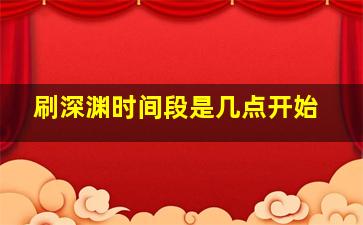 刷深渊时间段是几点开始